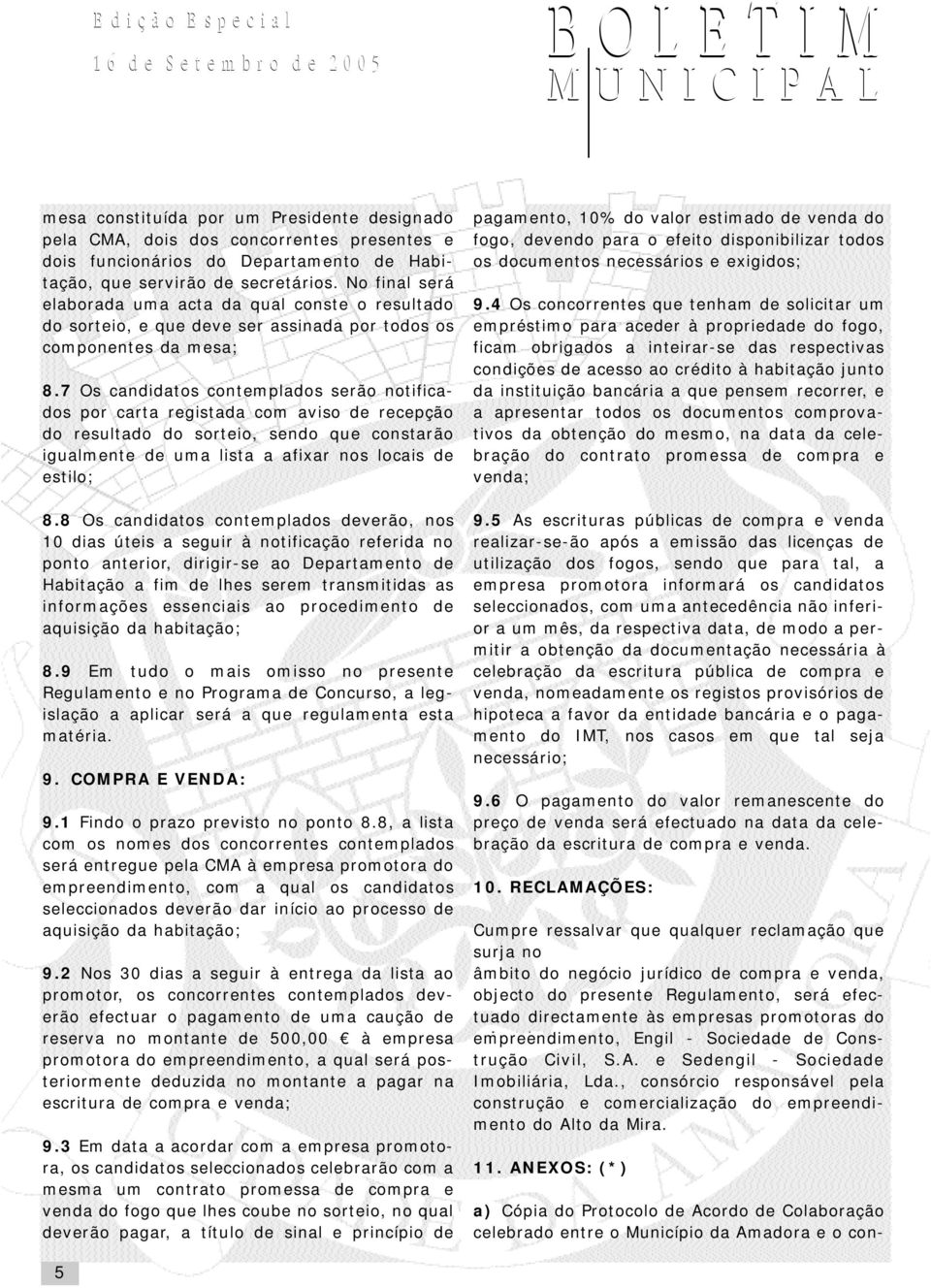 Edição Especial
16 de Setembro de 2005

BOLETIM MUNICIPAL

mesa constituída por um Presidente designado pela CMA, dois dos concorrentes presentes e dois funcionários do Departamento de Habitação, que servirão de secretários. No final será elaborada uma acta da qual conste o resultado do sorteio, e que deve ser assinada por todos os componentes da mesa;

8.7 Os candidatos contemplados serão notificados por carta registada com aviso de recepção do resultado do sorteio, sendo que constarão igualmente de uma lista a afixar nos locais de estilo;

8.8 Os candidatos contemplados deverão, nos 10 dias úteis a seguir à notificação referida no ponto anterior, dirigir-se ao Departamento de Habitação a fim de lhes serem transmitidas as informações essenciais ao procedimento de aquisição da habitação;

8.9 Em tudo o mais omisso no presente Regulamento e no Programa de Concurso, a legislação a aplicar será a que regulamenta esta matéria.

9. COMPRA E VENDA:

9.1 Findo o prazo previsto no ponto 8.8, a lista com os nomes dos concorrentes contemplados será entregue pela CMA à empresa promotora do empreendimento, com a qual os candidatos seleccionados deverão dar início ao processo de aquisição da habitação;

9.2 Nos 30 dias a seguir à entrega da lista ao promotor, os concorrentes contemplados deverão efectuar o pagamento de uma caução de reserva no montante de 500,00 € à empresa promotora do empreendimento, a qual será posteriormente deduzida no montante a pagar na escritura de compra e venda;

9.3 Em data a acordar com a empresa promotora, os candidatos seleccionados celebrarão com a mesma um contrato promessa de compra e venda do fogo que lhes coube no sorteio, no qual deverão pagar, a título de sinal e princípio de

pagamento, 10% do valor estimado de venda do fogo, devendo para o efeito disponibilizar todos os documentos necessários e exigidos;

9.4 Os concorrentes que tenham de solicitar um empréstimo para aceder à propriedade do fogo, ficam obrigados a inteirar-se das respectivas condições de acesso ao crédito à habitação junto da instituição bancária a que pensem recorrer, e a apresentar todos os documentos comprovativos da obtenção do mesmo, na data da celebração do contrato promessa de compra e venda;

9.5 As escrituras públicas de compra e venda realizar-se-ão após a emissão das licenças de utilização dos fogos, sendo que para tal, a empresa promotora informará os candidatos seleccionados, com uma antecedência não inferior a um mês, da respectiva data, de modo a permitir a obtenção da documentação necessária à celebração da escritura pública de compra e venda, nomeadamente os registos provisórios de hipoteca a favor da entidade bancária e o pagamento do IMT, nos casos em que tal seja necessário;

9.6 O pagamento do valor remanescente do preço de venda será efectuado na data da celebração da escritura de compra e venda.

10. RECLAMAÇÕES:

Cumpre ressalvar que qualquer reclamação que surja no
âmbito do negócio jurídico de compra e venda, objecto do presente Regulamento, será efectuado directamente às empresas promotoras do empreendimento, Engil - Sociedade de Construção Civil, S.A. e Sedengil - Sociedade Imobiliária, Lda., consórcio responsável pela construção e comercialização do empreendimento do Alto da Mira.

11. ANEXOS: (*)

a) Cópia do Protocolo de Acordo de Colaboração celebrado entre o Município da Amadora e o con-

5